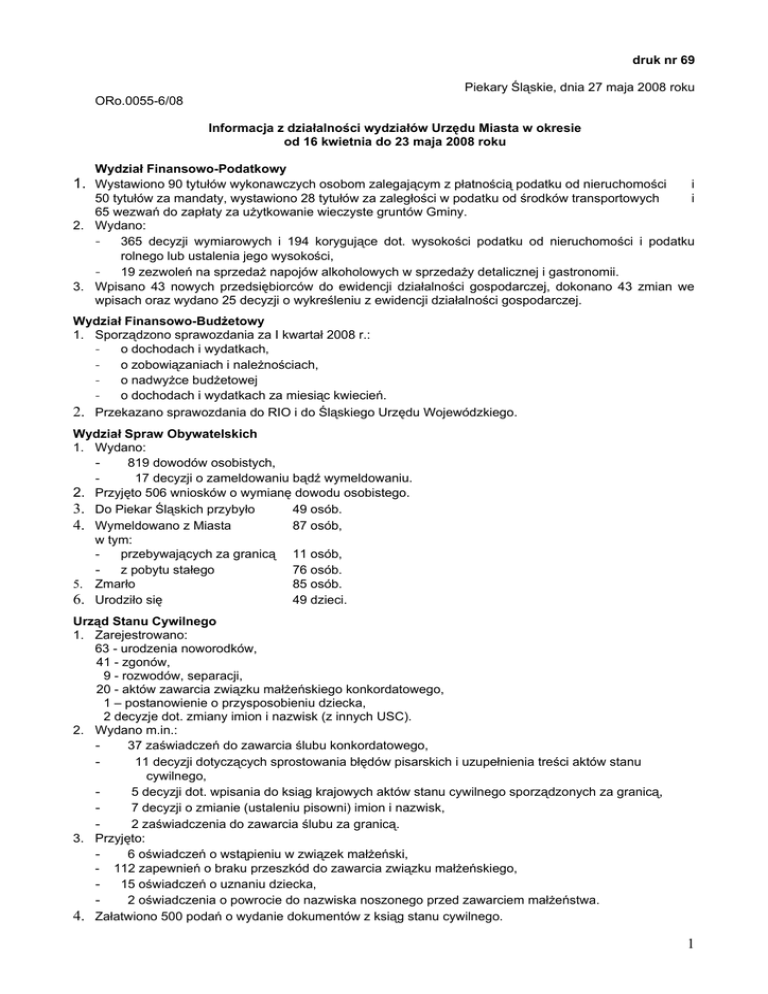 druk nr 69

Piekary Śląskie, dnia 27 maja 2008 roku

ORo.0055-6/08

Informacja z działalności wydziałów Urzędu Miasta w okresie od 16 kwietnia do 23 maja 2008 roku

Wydział Finansowo-Podatkowy
1. Wystawiono 90 tytułów wykonawczych osobom zalegającym z płatnością podatku od nieruchomości i 50 tytułów za mandaty, wystawiono 28 tytułów za zaległości w podatku od środków transportowych i 65 wezwań do zapłaty za użytkowanie wieczyste gruntów Gminy.
2. Wydano:
- 365 decyzji wymiarowych i 194 korygujące dot. wysokości podatku od nieruchomości i podatku rolnego lub ustalenia jego wysokości,
- 19 zezwoleń na sprzedaż napojów alkoholowych w sprzedaży detalicznej i gastronomii.
3. Wpisano 43 nowych przedsiębiorców do ewidencji działalności gospodarczej, dokonano 43 zmian we wpisach oraz wydano 25 decyzji o wykreśleniu z ewidencji działalności gospodarczej.

Wydział Finansowo-Budżetowy
1. Sporządzono sprawozdania za I kwartał 2008 r.:
- o dochodach i wydatkach,
- o zobowiązaniach i należnościach,
- o nadwyżce budżetowej
- o dochodach i wydatkach za miesiąc kwiecień.
2. Przekazano sprawozdania do RIO i do Śląskiego Urzędu Wojewódzkiego.

Wydział Spraw Obywatelskich
1. Wydano:
- 819 dowodów osobistych,
- 17 decyzji o zameldowaniu bądź wymeldowaniu.
2. Przyjęto 506 wniosków o wymianę dowodu osobistego.
3. Do Piekar Śląskich przybyło 49 osób.
4. Wymeldowano z Miasta 87 osób,
w tym:
- przebywających za granicą 11 osób,
- z pobytu stałego 76 osób.
5. Zmarło 85 osób.
6. Urodziło się 49 dzieci.

Urząd Stanu Cywilnego
1. Zarejestrowano:
63 - urodzenia noworodków,
41 - zgonów,
9 - rozwodów, separacji,
20 - aktów zawarcia związku małżeńskiego konkordatowego,
1 – postanowienie o przysposobieniu dziecka,
2 decyzje dot. zmiany imion i nazwisk (z innych USC).
2. Wydano m.in.:
- 37 zaświadczeń do zawarcia ślubu konkordatowego,
- 11 decyzji dotyczących sprostowania błędów pisarskich i uzupełnienia treści aktów stanu cywilnego,
- 5 decyzji dot. wpisania do ksiąg krajowych aktów stanu cywilnego sporządzonych za granicą,
- 7 decyzji o zmianie (ustaleniu pisowni) imion i nazwisk,
- 2 zaświadczenia do zawarcia ślubu za granicą.
3. Przyjęto:
- 6 oświadczeń o wstąpieniu w związek małżeński,
- 112 zapewnień o braku przeszkód do zawarcia związku małżeńskiego,
- 15 oświadczeń o uznaniu dziecka,
- 2 oświadczenia o powrocie do nazwiska noszonego przed zawarciem małżeństwa.
4. Załatwiono 500 podań o wydanie dokumentów z ksiąg stanu cywilnego.

1